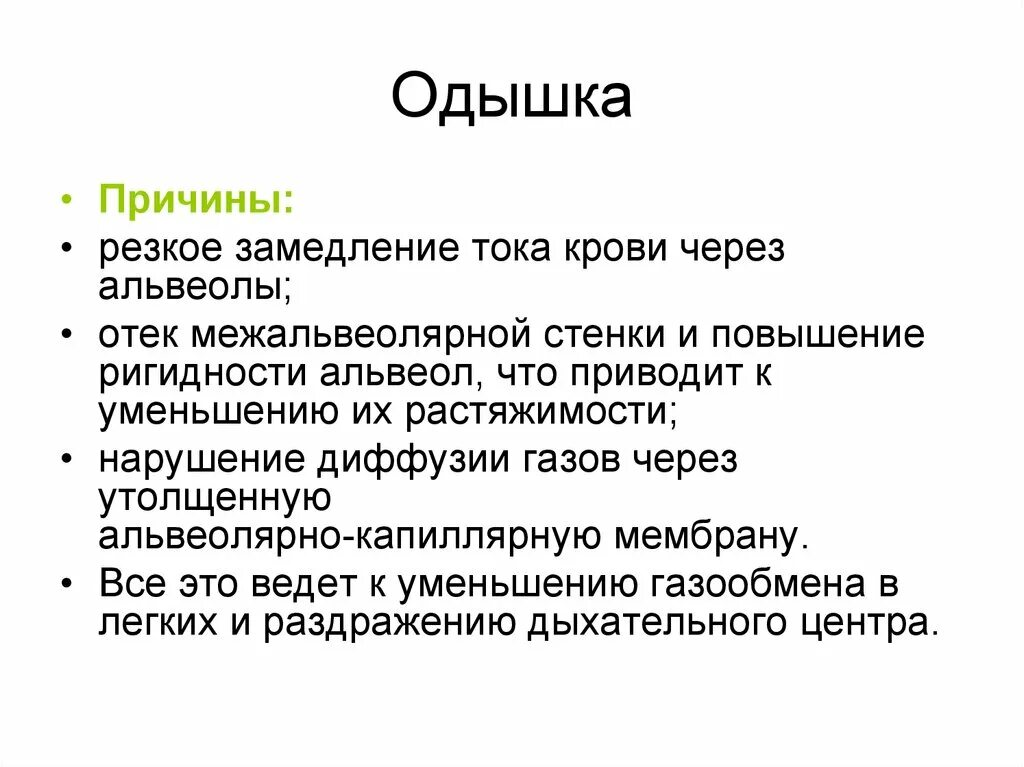 Одышка

• Причины:
• резкое замедление тока крови через альвеолы;
• отек межальвеолярной стенки и повышение ригидности альвеол, что приводит к уменьшению их растяжимости;
• нарушение диффузии газов через утолщенную альвеолярно-капиллярную мембрану.
• Все это ведет к уменьшению газообмена в легких и раздражению дыхательного центра.